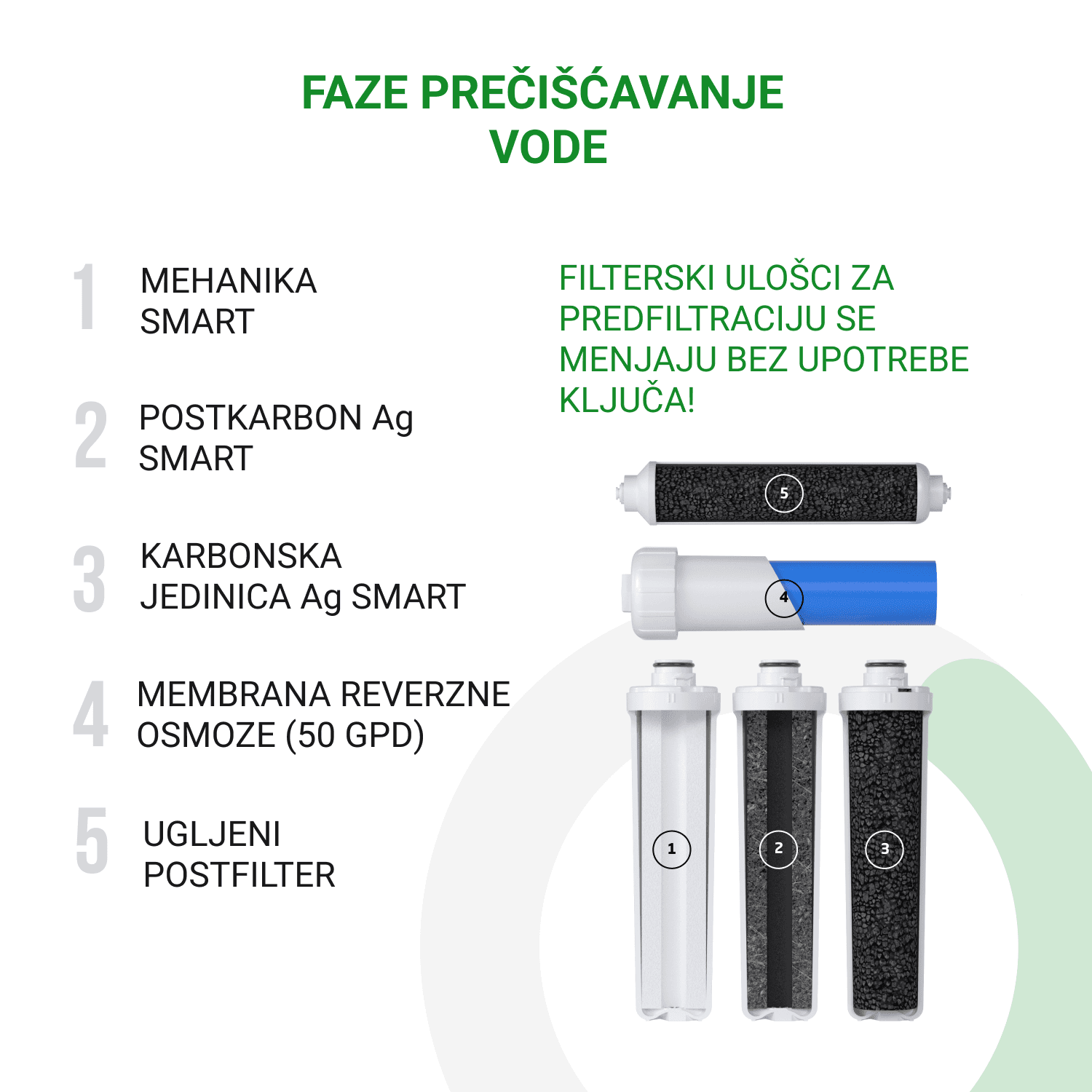 FAZE PREČIŠĆAVANJE VODE

1 MEHANIKA SMART

2 POSTKARBON Ag SMART

3 KARBONSKA JEDINICA Ag SMART

4 MEMBRANA REVERZNE OSMOZE (50 GPD)

5 UGLJENI POSTFILTER

FILTERSKI ULOŠCI ZA PREDFILTRACIJU SE MENJAJU BEZ UPOTREBE KLJUČA!

5

4

1

2

3